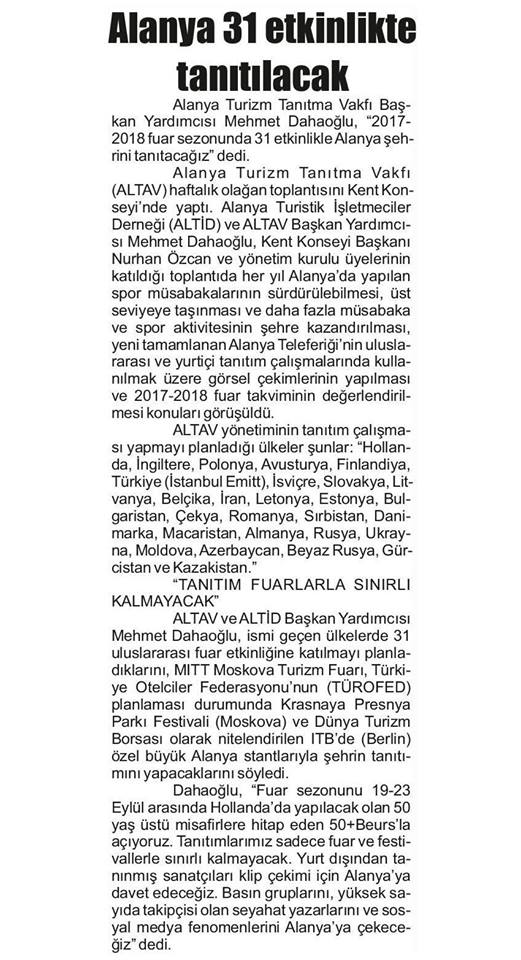 Alanya 31 etkinlikte tanıtılacak

Alanya Turizm Tanıtma Vakfı Başkan Yardımcısı Mehmet Dahaoğlu, "2017-2018 fuar sezonunda 31 etkinlikle Alanya şehrini tanıtacağız" dedi.

Alanya Turizm Tanıtma Vakfı (ALTAV) haftalık olağan toplantısını Kent Konseyi'nde yaptı. Alanya Turistik İşletmeciler Derneği (ALTİD) ve ALTAV Başkan Yardımcısı Mehmet Dahaoğlu, Kent Konseyi Başkanı Nurhan Özcan ve yönetim kurulu üyelerinin katıldığı toplantıda her yıl Alanya'da yapılan spor müsabakalarının sürdürülebilmesi, üst seviyeye taşınması ve daha fazla müsabaka ve spor aktivitesinin şehre kazandırılması, yeni tamamlanan Alanya Teleferiği'nin uluslararası ve yurtiçi tanıtım çalışmalarında kullanılmak üzere görsel çekimlerinin yapılması ve 2017-2018 fuar takviminin değerlendirilmesi konuları görüşüldü.

ALTAV yönetiminin tanıtım çalışması yapmayı planladığı ülkeler şunlar: "Hollanda, İngiltere, Polonya, Avusturya, Finlandiya, Türkiye (İstanbul Emitt), İsviçre, Slovakya, Litvanya, Belçika, İran, Letonya, Estonya, Bulgaristan, Çekya, Romanya, Sırbistan, Danimarka, Macaristan, Almanya, Rusya, Ukrayna, Moldova, Azerbaycan, Beyaz Rusya, Gürcistan ve Kazakistan."

"TANITIM FUARLARLA SINIRLI KALMAYACAK"

ALTAV ve ALTİD Başkan Yardımcısı Mehmet Dahaoğlu, ismi geçen ülkelerde 31 uluslararası fuar etkinliğine katılmayı planladıklarını, MITT Moskova Turizm Fuarı, Türkiye Otelciler Federasyonu'nun (TÜROFED) planlaması durumunda Krasnaya Presnya Parkı Festivali (Moskova) ve Dünya Turizm Borsası olarak nitelendirilen ITB'de (Berlin) özel büyük Alanya stantlarıyla şehrin tanıtımını yapacaklarını söyledi.

Dahaoğlu, "Fuar sezonunu 19-23 Eylül arasında Hollanda'da yapılacak olan 50 yaş üstü misafirlere hitap eden 50+Beurs'la açıyoruz. Tanıtımlarımız sadece fuar ve festivallerle sınırlı kalmayacak. Yurt dışından tanınmış sanatçıları klip çekimi için Alanya'ya davet edeceğiz. Basın gruplarını, yüksek sayıda takipçisi olan seyahat yazarlarını ve sosyal medya fenomenlerini Alanya'ya çekeceğiz" dedi.